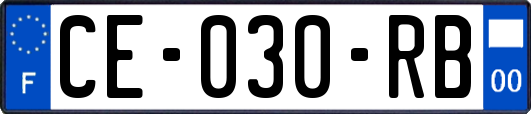 F
CE-030-RB
00